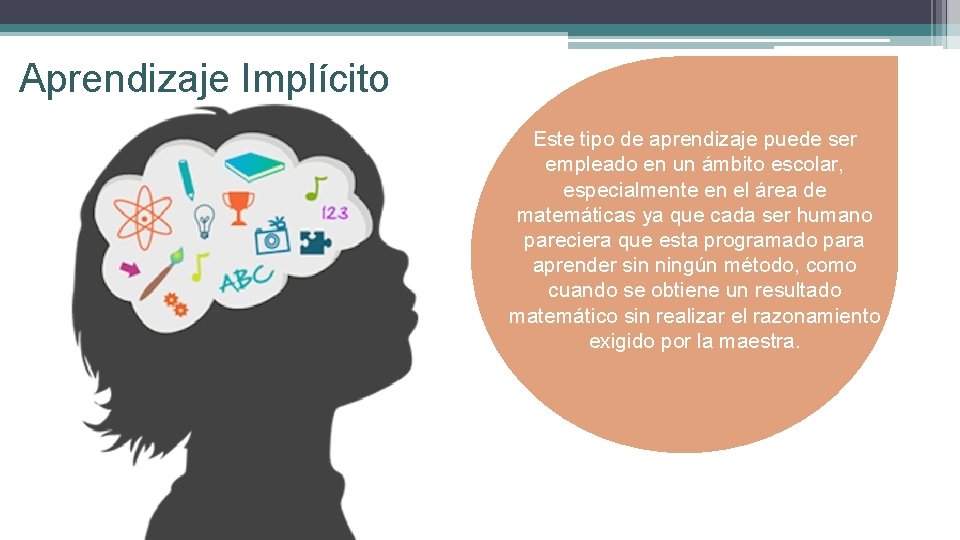 Aprendizaje Implícito

123

ABC

Este tipo de aprendizaje puede ser empleado en un ámbito escolar, especialmente en el área de matemáticas ya que cada ser humano pareciera que esta programado para aprender sin ningún método, como cuando se obtiene un resultado matemático sin realizar el razonamiento exigido por la maestra.